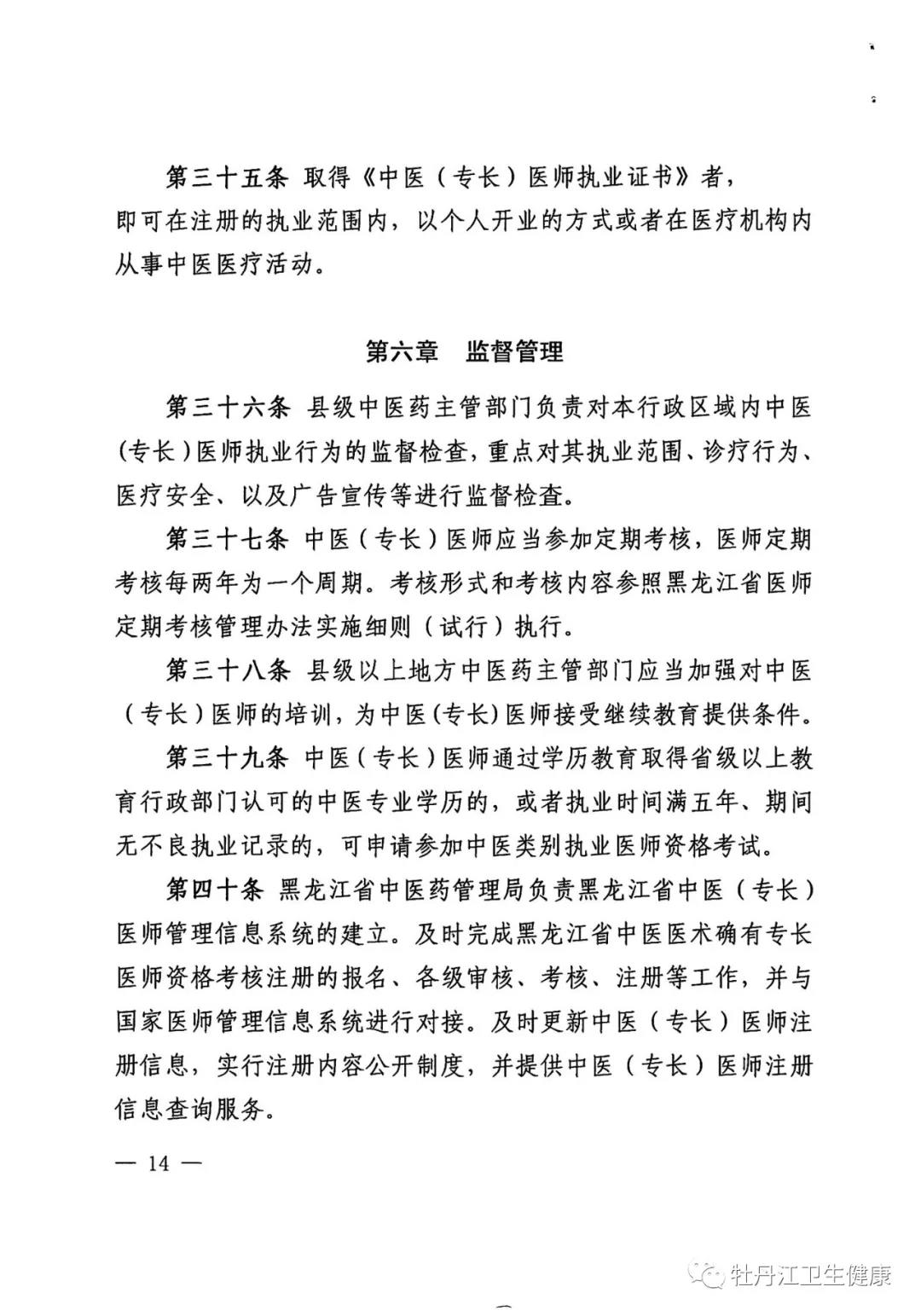 第三十五条 取得《中医（专长）医师执业证书》者，即可在注册的执业范围内，以个人开业的方式或者在医疗机构内从事中医医疗活动。

第六章 监督管理

第三十六条 县级中医药主管部门负责对本行政区域内中医（专长）医师执业行为的监督检查，重点对其执业范围、诊疗行为、医疗安全、以及广告宣传等进行监督检查。

第三十七条 中医（专长）医师应当参加定期考核，医师定期考核每两年为一个周期。考核形式和考核内容参照黑龙江省医师定期考核管理办法实施细则（试行）执行。

第三十八条 县级以上地方中医药主管部门应当加强对中医（专长）医师的培训，为中医（专长）医师接受继续教育提供条件。

第三十九条 中医（专长）医师通过学历教育取得省级以上教育行政部门认可的中医专业学历的，或者执业时间满五年、期间无不良执业记录的，可申请参加中医类别执业医师资格考试。

第四十条 黑龙江省中医药管理局负责黑龙江省中医（专长）医师管理信息系统的建立。及时完成黑龙江省中医医术确有专长医师资格考核注册的报名、各级审核、考核、注册等工作，并与国家医师管理信息系统进行对接。及时更新中医（专长）医师注册信息，实行注册内容公开制度，并提供中医（专长）医师注册信息查询服务。

— 14 —

牡丹江卫生健康